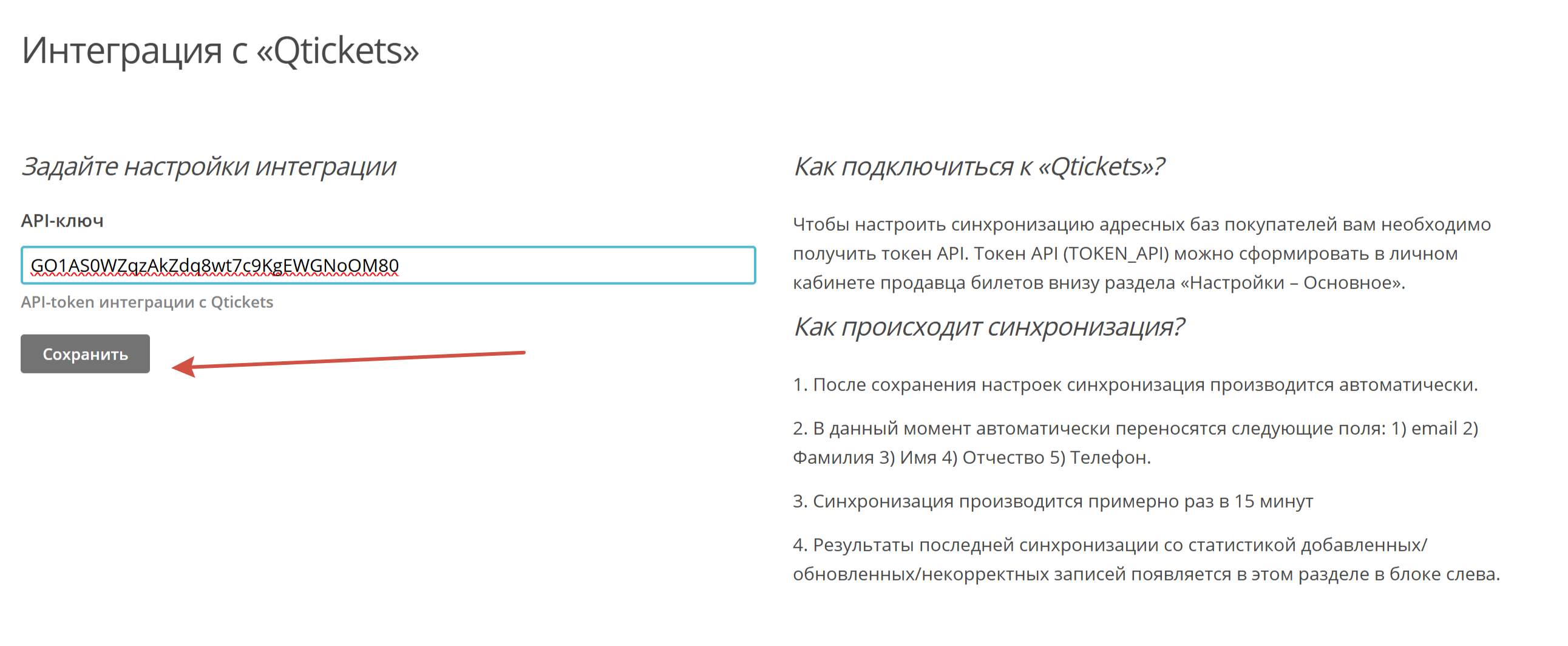 Интеграция с «Qtickets»

Задайте настройки интеграции

API-ключ

GO1AS0WZqzAkZdq8wt7c9KgEWGNoOM80

API-token интеграции с Qtickets

Сохранить

Как подключиться к «Qtickets»?

Чтобы настроить синхронизацию адресных баз покупателей вам необходимо получить токен API. Токен API (TOKEN_API) можно сформировать в личном кабинете продавца билетов внизу раздела «Настройки – Основное».

Как происходит синхронизация?

1. После сохранения настроек синхронизация производится автоматически.

2. В данный момент автоматически переносятся следующие поля: 1) email 2) Фамилия 3) Имя 4) Отчество 5) Телефон.

3. Синхронизация производится примерно раз в 15 минут

4. Результаты последней синхронизации со статистикой добавленных/обновленных/некорректных записей появляется в этом разделе в блоке слева.